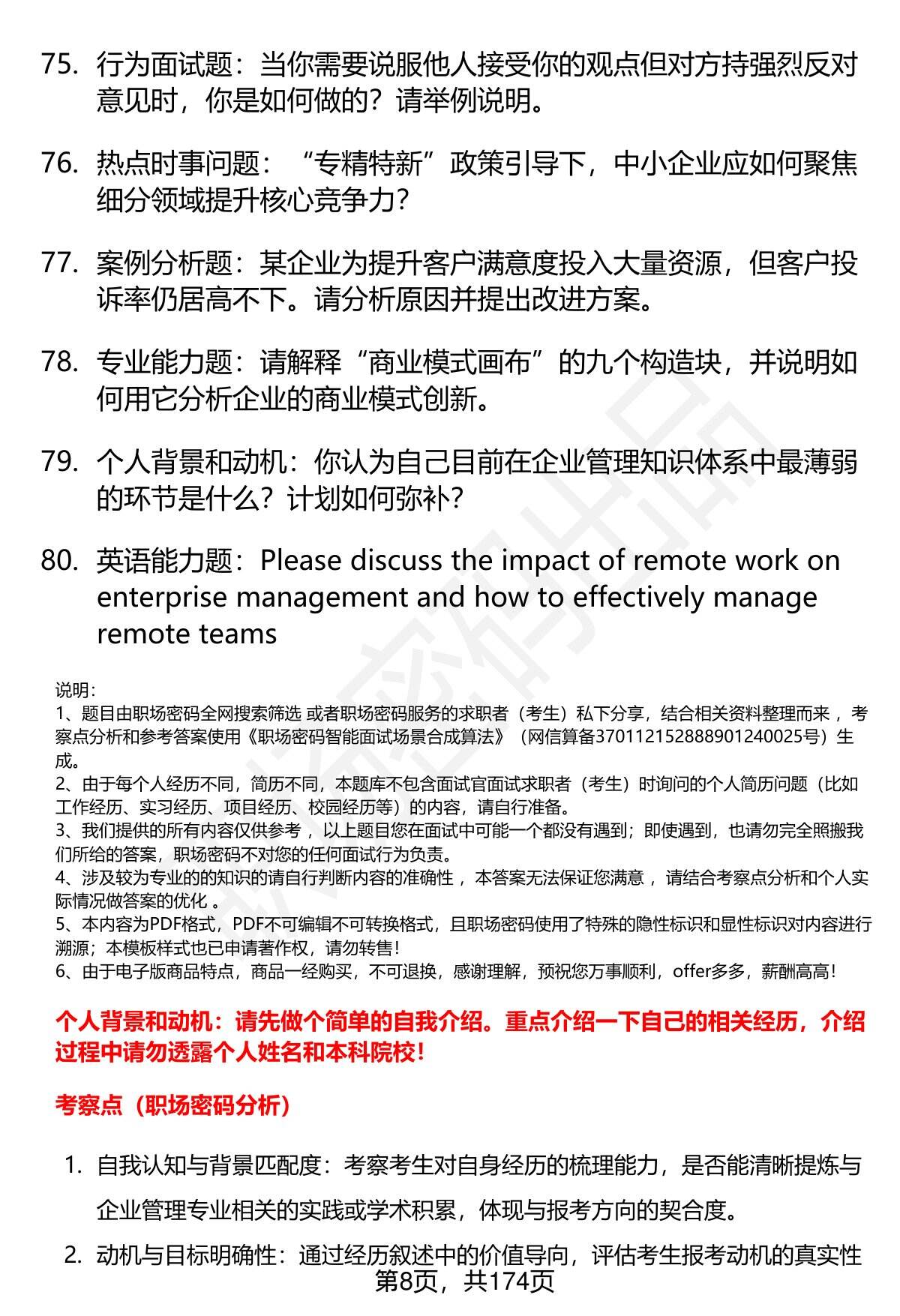 75. 行为面试题：当你需要说服他人接受你的观点但对方持强烈反对意见时，你是如何做的？请举例说明。

76. 热点时事问题：“专精特新”政策引导下，中小企业应如何聚焦细分领域提升核心竞争力？

77. 案例分析题：某企业为提升客户满意度投入大量资源，但客户投诉率仍居高不下。请分析原因并提出改进方案。

78. 专业能力题：请解释“商业模式画布”的九个构造块，并说明如何用它分析企业的商业模式创新。

79. 个人背景和动机：你认为自己目前在企业管理知识体系中最薄弱的环节是什么？计划如何弥补？

80. 英语能力题：Please discuss the impact of remote work on enterprise management and how to effectively manage remote teams

说明：
1、题目由职场密码全网搜索筛选 或者职场密码服务的求职者（考生）私下分享，结合相关资料整理而来 ，考察点分析和参考答案使用《职场密码智能面试场景合成算法》（网信算备370112152888901240025号）生成。
2、由于每个人经历不同，简历不同，本题库不包含面试官面试求职者（考生）时询问的个人简历问题（比如工作经历、实习经历、项目经历、校园经历等）的内容，请自行准备。
3、我们提供的所有内容仅供参考 ，以上题目您在面试中可能一个都没有遇到；即使遇到，也请勿完全照搬我们所给的答案，职场密码不对您的任何面试行为负责。
4、涉及较为专业的的知识的请自行判断内容的准确性 ，本答案无法保证您满意 ，请结合考察点分析和个人实际情况做答案的优化 。
5、本内容为PDF格式，PDF不可编辑不可转换格式，且职场密码使用了特殊的隐性标识和显性标识对内容进行溯源；本模板样式也已申请著作权，请勿转售！
6、由于电子版商品特点，商品一经购买，不可退换，感谢理解，预祝您万事顺利，offer多多，薪酬高高！

个人背景和动机：请先做个简单的自我介绍。重点介绍一下自己的相关经历，介绍过程中请勿透露个人姓名和本科院校！

考察点（职场密码分析）

1. 自我认知与背景匹配度：考察考生对自身经历的梳理能力，是否能清晰提炼与企业管理专业相关的实践或学术积累，体现与报考方向的契合度。

2. 动机与目标明确性：通过经历叙述中的价值导向，评估考生报考动机的真实性

第8页，共174页